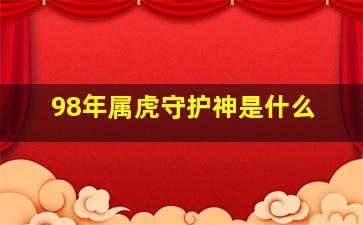 98年属虎守护神是什么